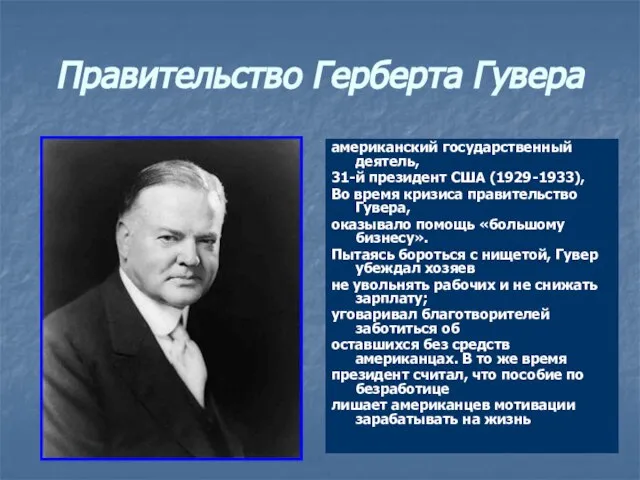 Правительство Герберта Гувера

американский государственный деятель,

31-й президент США (1929-1933),

Во время кризиса правительство Гувера,

оказывало помощь «большому бизнесу».

Пытаясь бороться с нищетой, Гувер убеждал хозяев

не увольнять рабочих и не снижать зарплату;

уговаривал благотворителей заботиться об

оставшихся без средств американцах. В то же время

президент считал, что пособие по безработице

лишает американцев мотивации зарабатывать на жизнь